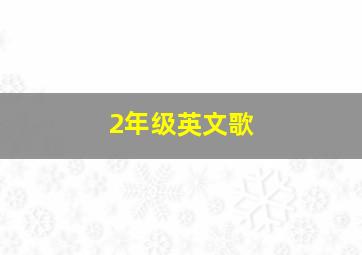 2年级英文歌